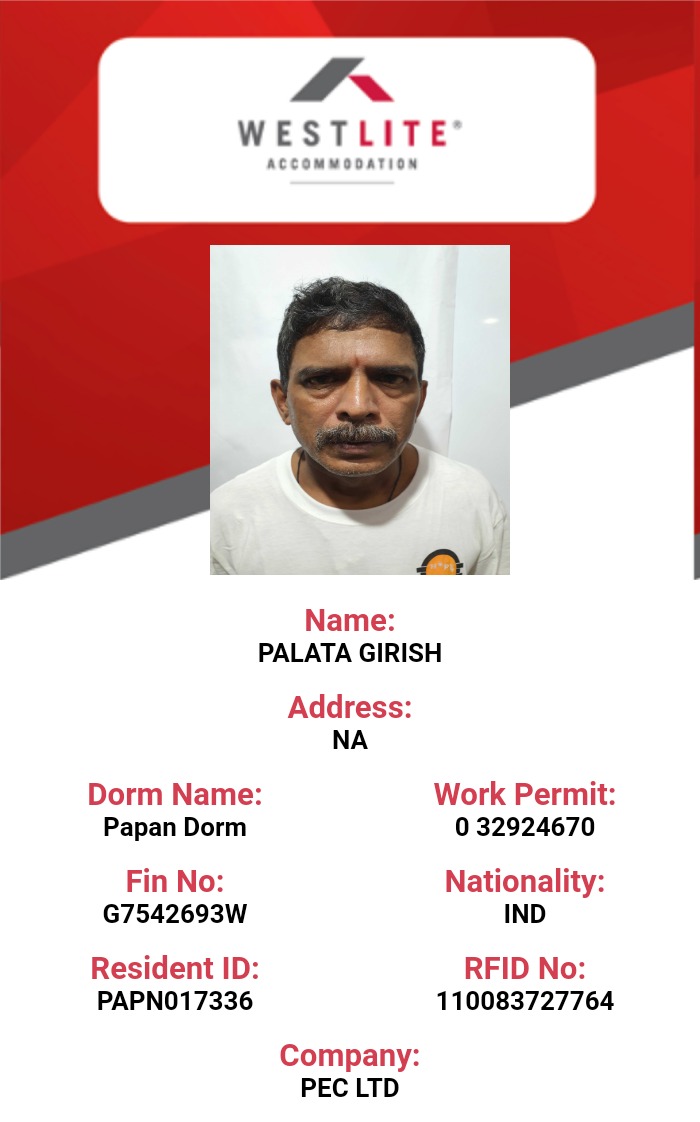 WESTLITE®
ACCOMMODATION

Name:
PALATA GIRISH

Address:
NA

Dorm Name:
Papan Dorm

Fin No:
G7542693W

Resident ID:
PAPN017336

Work Permit:
0 32924670

Nationality:
IND

RFID No:
110083727764

Company:
PEC LTD